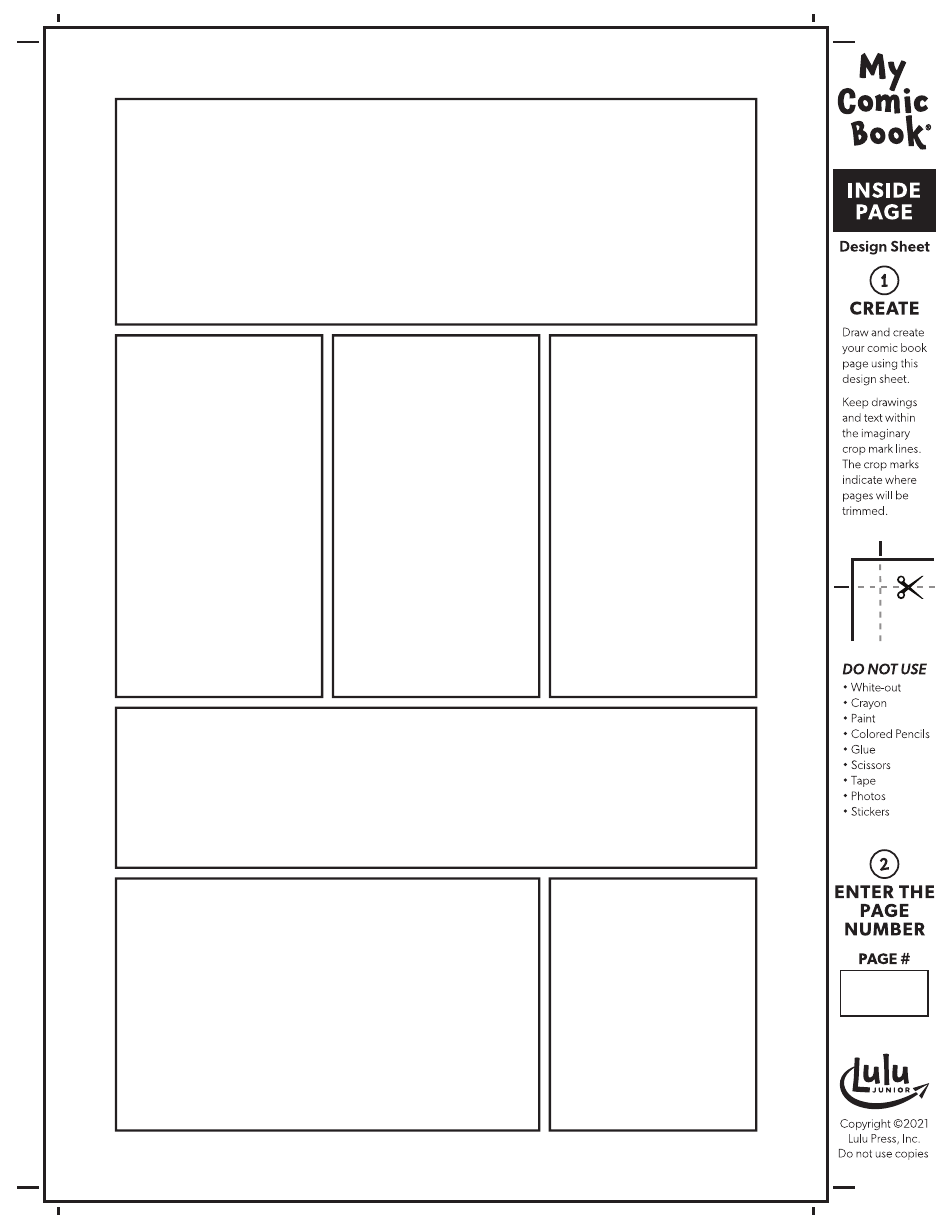 My Comic Book®

INSIDE PAGE

Design Sheet

1
CREATE

Draw and create your comic book page using this design sheet.

Keep drawings and text within the imaginary crop mark lines. The crop marks indicate where pages will be trimmed.

DO NOT USE
• White-out
• Crayon
• Paint
• Colored Pencils
• Glue
• Scissors
• Tape
• Photos
• Stickers

2
ENTER THE PAGE NUMBER

PAGE #

Lulu JUNIOR

Copyright ©2021 Lulu Press, Inc. Do not use copies